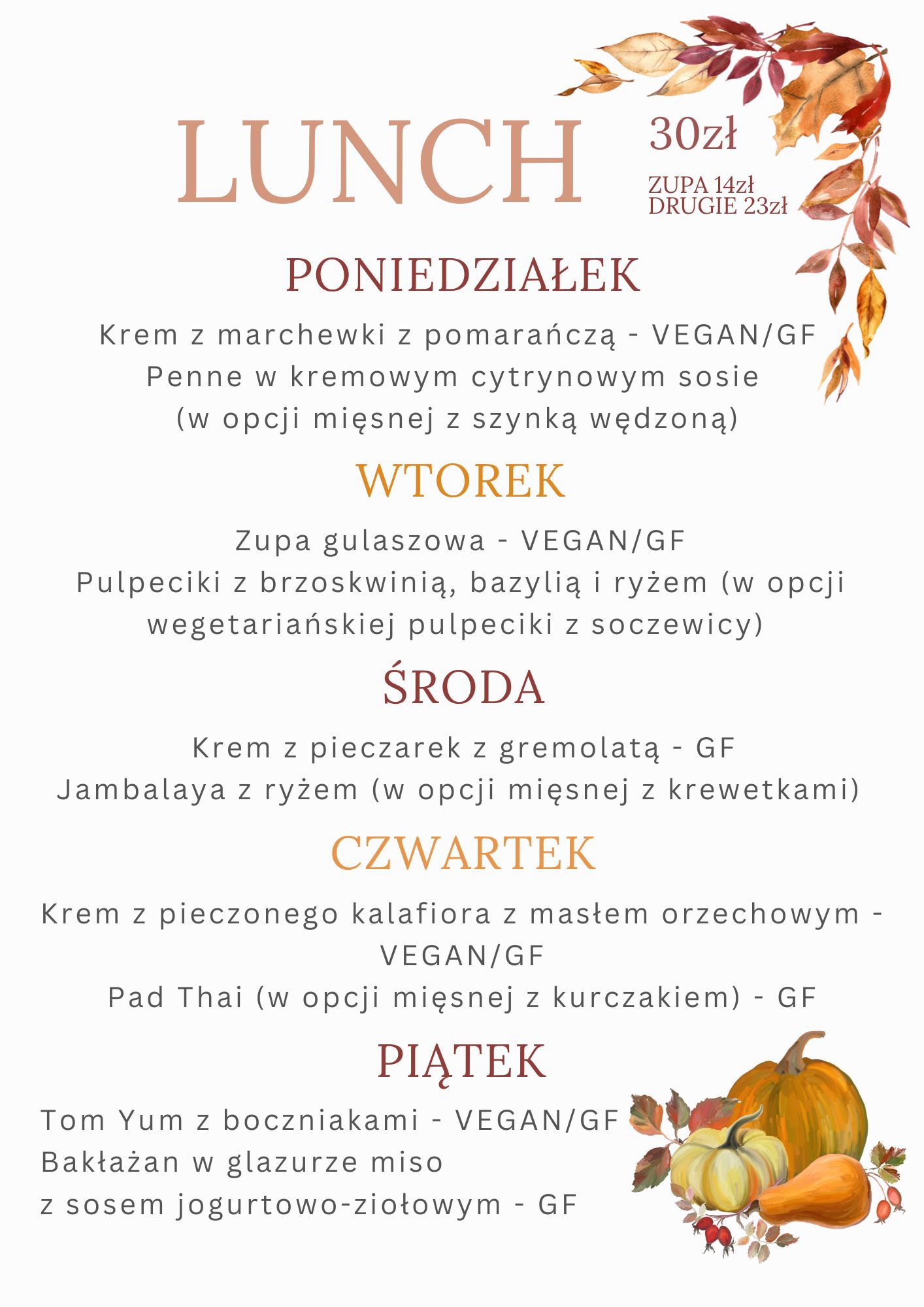 LUNCH

30zł

ZUPA 14zł
DRUGIE 23zł

PONIEDZIAŁEK

Krem z marchewki z pomarańczą - VEGAN/GF
Penne w kremowym cytrynowym sosie
(w opcji mięsnej z szynką wędzoną)

WTOREK

Zupa gulaszowa - VEGAN/GF
Pulpeciki z brzoskwinią, bazylią i ryżem (w opcji wegetariańskiej pulpeciki z soczewicy)

ŚRODA

Krem z pieczarek z gremolatą - GF
Jambalaya z ryżem (w opcji mięsnej z krewetkami)

CZWARTEK

Krem z pieczonego kalafiora z masłem orzechowym - VEGAN/GF
Pad Thai (w opcji mięsnej z kurczakiem) - GF

PIĄTEK

Tom Yum z boczniakami - VEGAN/GF
Bakłażan w glazurze miso
z sosem jogurtowo-ziołowym - GF